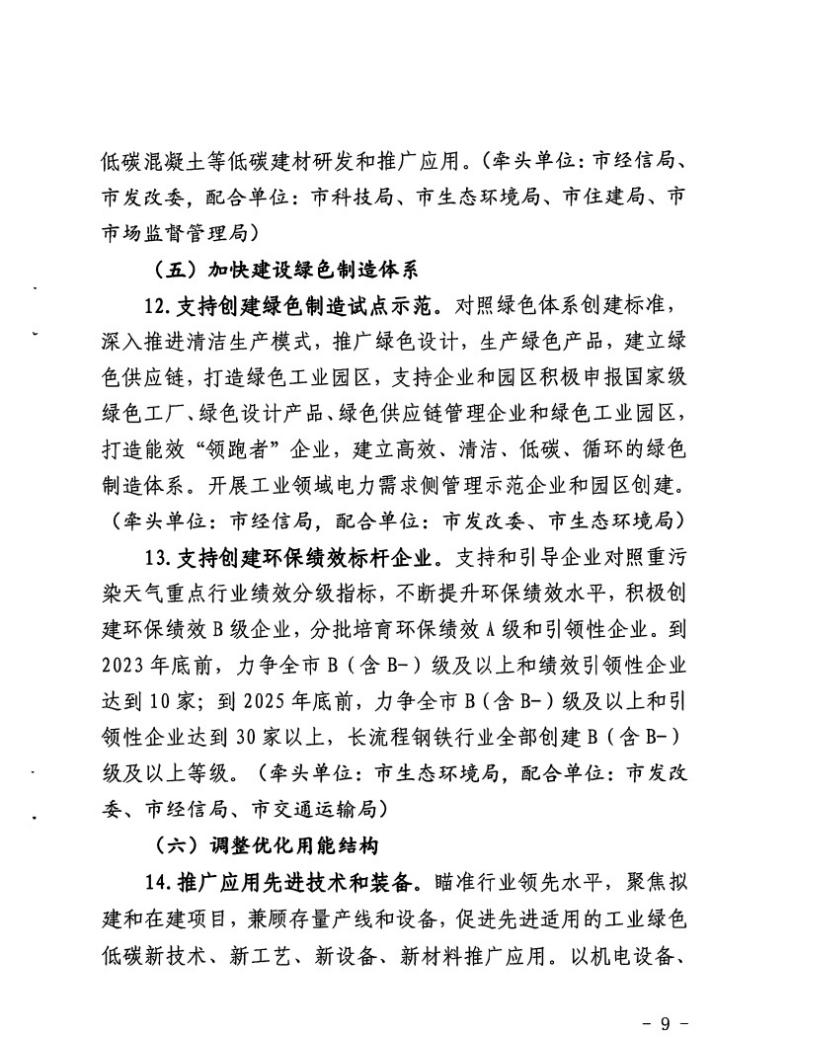 低碳混凝土等低碳建材研发和推广应用。（牵头单位：市经信局、市发改委，配合单位：市科技局、市生态环境局、市住建局、市市场监督管理局）

（五）加快建设绿色制造体系

12. 支持创建绿色制造试点示范。对照绿色体系创建标准，深入推进清洁生产模式，推广绿色设计，生产绿色产品，建立绿色供应链，打造绿色工业园区，支持企业和园区积极申报国家级绿色工厂、绿色设计产品、绿色供应链管理企业和绿色工业园区，打造能效“领跑者”企业，建立高效、清洁、低碳、循环的绿色制造体系。开展工业领域电力需求侧管理示范企业和园区创建。（牵头单位：市经信局，配合单位：市发改委、市生态环境局）

13. 支持创建环保绩效标杆企业。支持和引导企业对照重污染天气重点行业绩效分级指标，不断提升环保绩效水平，积极创建环保绩效 B 级企业，分批培育环保绩效 A 级和引领性企业。到 2023 年底前，力争全市 B（含 B-）级及以上和绩效引领性企业达到 10 家；到 2025 年底前，力争全市 B（含 B-）级及以上和引领性企业达到 30 家以上，长流程钢铁行业全部创建 B（含 B-）级及以上等级。（牵头单位：市生态环境局，配合单位：市发改委、市经信局、市交通运输局）

（六）调整优化用能结构

14. 推广应用先进技术和装备。瞄准行业领先水平，聚焦拟建和在建项目，兼顾存量产线和设备，促进先进适用的工业绿色低碳新技术、新工艺、新设备、新材料推广应用。以机电设备、

- 9 -